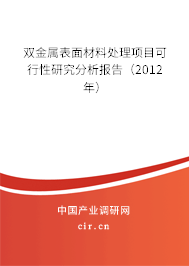 双金属表面材料处理项目可行性研究分析报告（2012年）

中国产业调研网

cir.cn